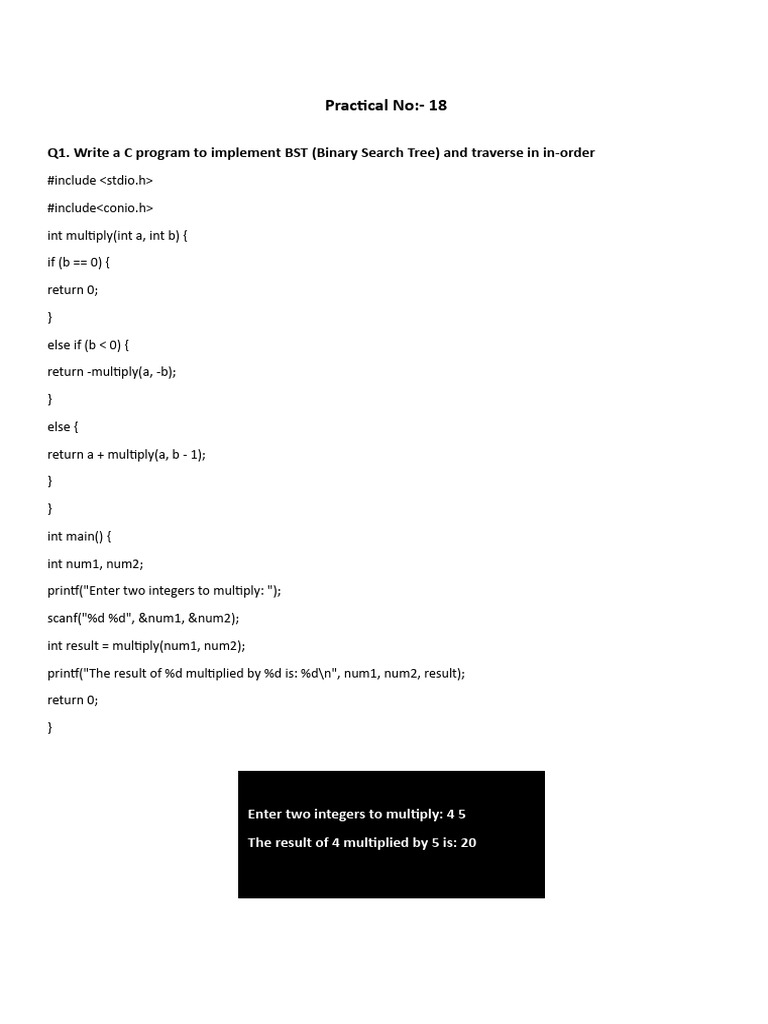 Practical No:- 18

Q1. Write a C program to implement BST (Binary Search Tree) and traverse in in-order

#include <stdio.h>

#include<conio.h>

int multiply(int a, int b) {

if (b == 0) {

return 0;

}

else if (b < 0) {

return -multiply(a, -b);

}

else {

return a + multiply(a, b - 1);

}

}

int main() {

int num1, num2;

printf("Enter two integers to multiply: ");

scanf("%d %d", &num1, &num2);

int result = multiply(num1, num2);

printf("The result of %d multiplied by %d is: %d\n", num1, num2, result);

return 0;

}

Enter two integers to multiply: 4 5

The result of 4 multiplied by 5 is: 20